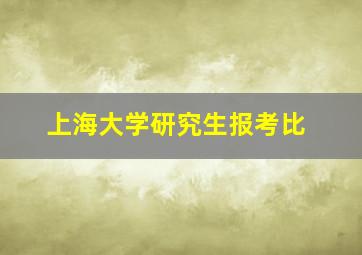 上海大学研究生报考比